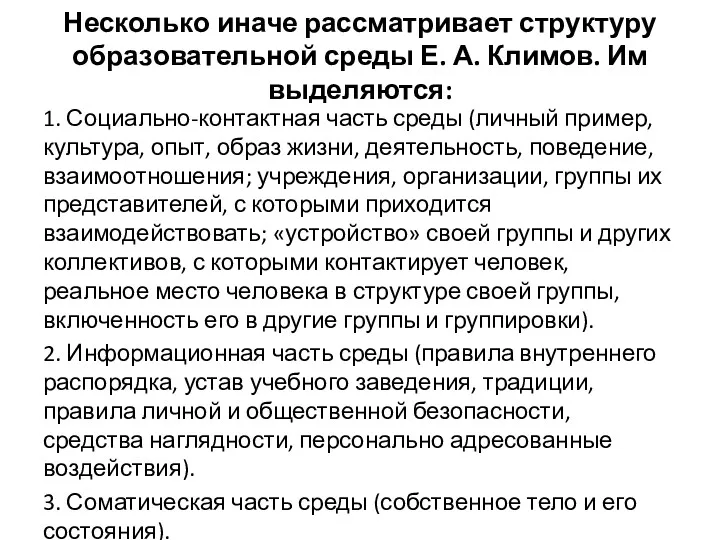 Несколько иначе рассматривает структуру образовательной среды Е. А. Климов. Им выделяются:

1. Социально-контактная часть среды (личный пример, культура, опыт, образ жизни, деятельность, поведение, взаимоотношения; учреждения, организации, группы их представителей, с которыми приходится взаимодействовать; «устройство» своей группы и других коллективов, с которыми контактирует человек, реальное место человека в структуре своей группы, включенность его в другие группы и группировки).

2. Информационная часть среды (правила внутреннего распорядка, устав учебного заведения, традиции, правила личной и общественной безопасности, средства наглядности, персонально адресованные воздействия).

3. Соматическая часть среды (собственное тело и его состояния).